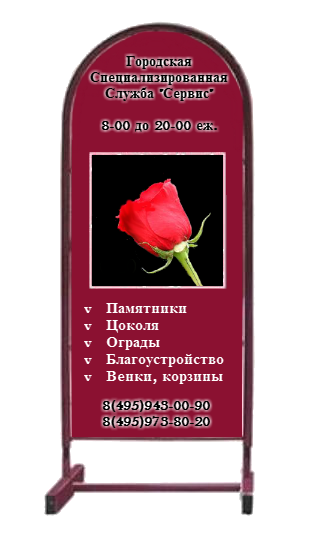 Городская Специализированная Служба "Сервис"

8-00 до 20-00 еж.

v Памятники
v Цоколя
v Ограды
v Благоустройство
v Венки, корзины

8(495)943-00-90
8(495)973-80-20